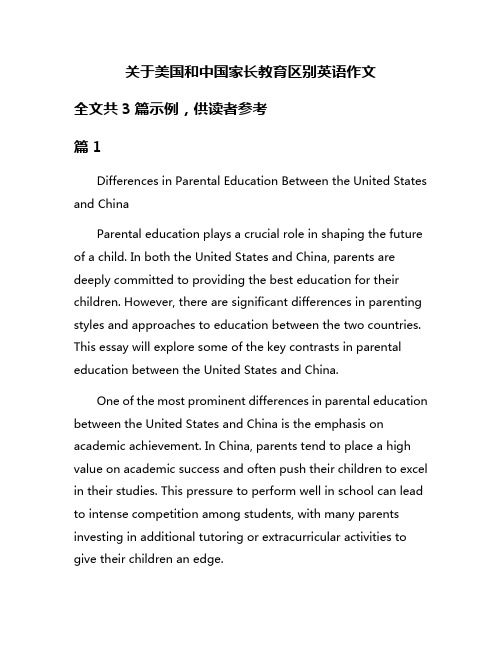 关于美国和中国家长教育区别英语作文

全文共 3 篇示例，供读者参考

篇 1

Differences in Parental Education Between the United States and China

Parental education plays a crucial role in shaping the future of a child. In both the United States and China, parents are deeply committed to providing the best education for their children. However, there are significant differences in parenting styles and approaches to education between the two countries. This essay will explore some of the key contrasts in parental education between the United States and China.

One of the most prominent differences in parental education between the United States and China is the emphasis on academic achievement. In China, parents tend to place a high value on academic success and often push their children to excel in their studies. This pressure to perform well in school can lead to intense competition among students, with many parents investing in additional tutoring or extracurricular activities to give their children an edge.